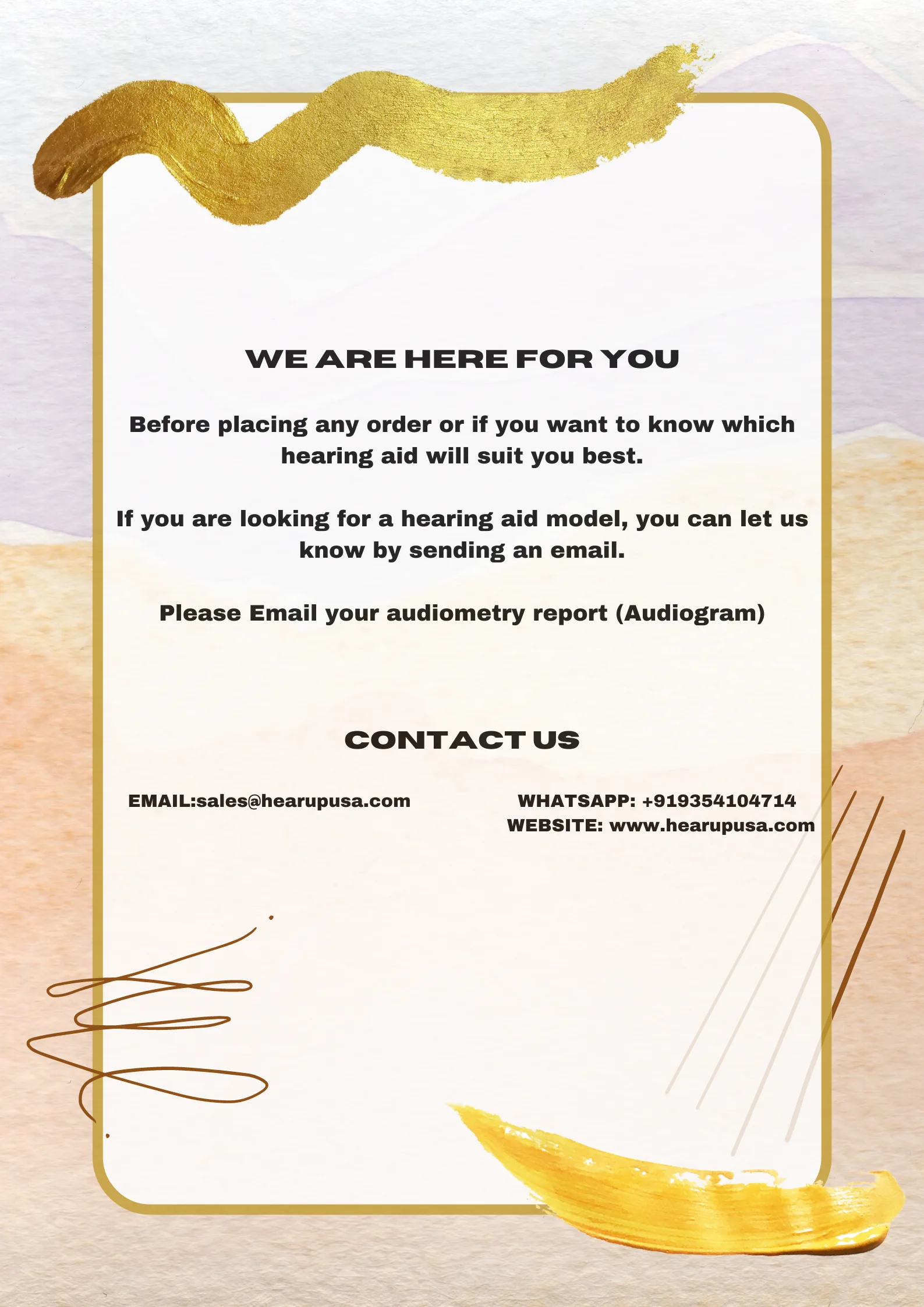 WE ARE HERE FOR YOU

Before placing any order or if you want to know which hearing aid will suit you best.

If you are looking for a hearing aid model, you can let us know by sending an email.

Please Email your audiometry report (Audiogram)

CONTACT US

EMAIL:sales@hearupusa.com

WHATSAPP: +919354104714
WEBSITE: www.hearupusa.com